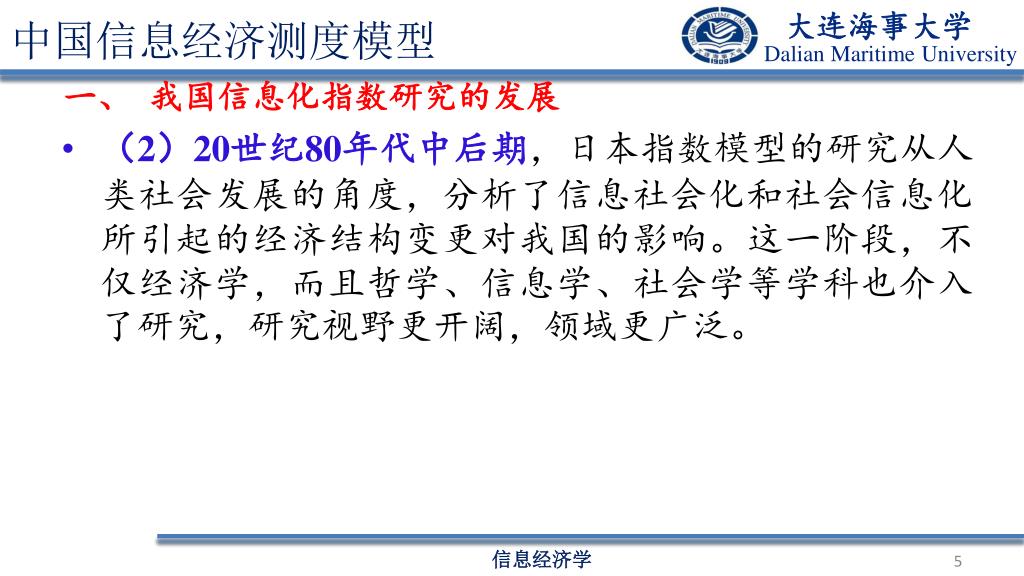 中国信息经济测度模型

大连海事大学
Dalian Maritime University

一、 我国信息化指数研究的发展

• （2）20世纪80年代中后期，日本指数模型的研究从人类社会发展的角度，分析了信息社会化和社会信息化所引起的经济结构变更对我国的影响。这一阶段，不仅经济学，而且哲学、信息学、社会学等学科也介入了研究，研究视野更开阔，领域更广泛。

信息经济学

5